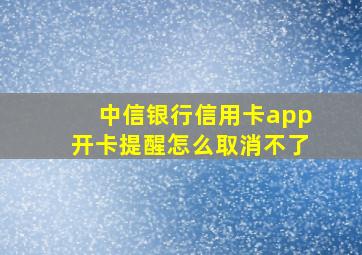 中信银行信用卡app
开卡提醒怎么取消不了